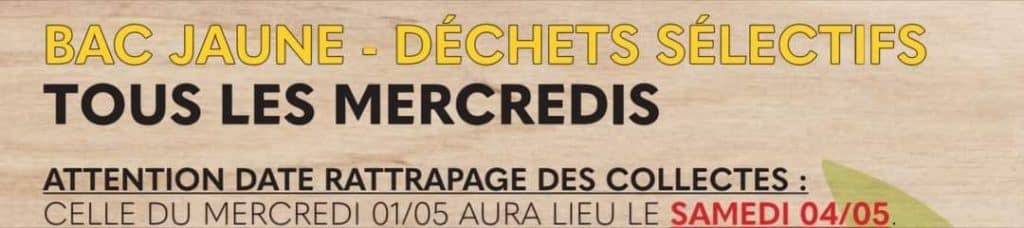 BAC JAUNE - DÉCHETS SÉLECTIFS
TOUS LES MERCREDIS

ATTENTION DATE RATTRAPAGE DES COLLECTES :
CELLE DU MERCREDI 01/05 AURA LIEU LE SAMEDI 04/05.